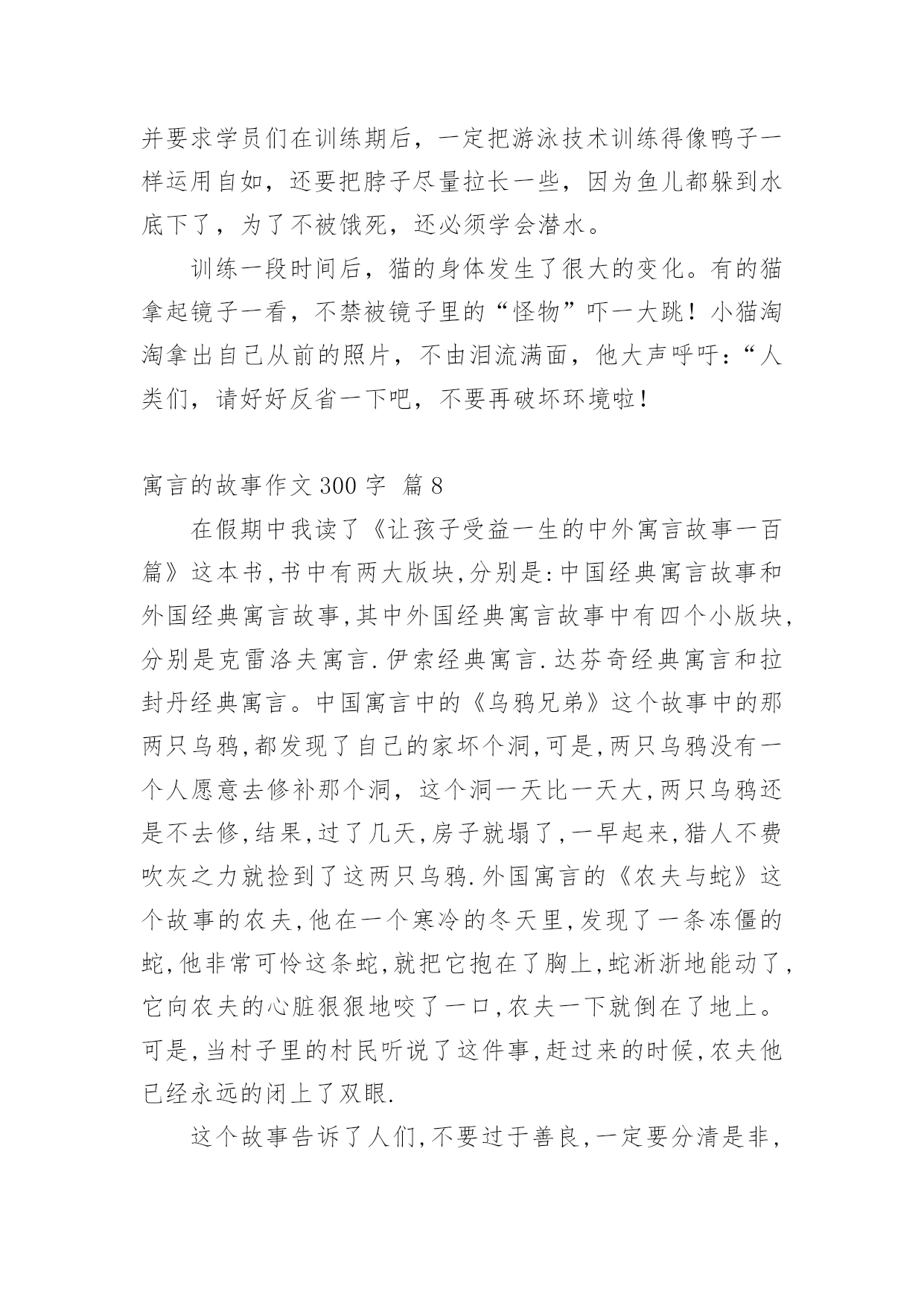 并要求学员们在训练期后，一定把游泳技术训练得像鸭子一样运用自如，还要把脖子尽量拉长一些，因为鱼儿都躲到水底下了，为了不被饿死，还必须学会潜水。

训练一段时间后，猫的身体发生了很大的变化。有的猫拿起镜子一看，不禁被镜子里的“怪物”吓一大跳！小猫淘淘拿出自己从前的照片，不由泪流满面，他大声呼吁：“人类们，请好好反省一下吧，不要再破坏环境啦！

寓言的故事作文 300 字 篇 8

在假期中我读了《让孩子受益一生的中外寓言故事一百篇》这本书,书中有两大版块,分别是:中国经典寓言故事和外国经典寓言故事,其中外国经典寓言故事中有四个小版块,分别是克雷洛夫寓言.伊索经典寓言.达芬奇经典寓言和拉封丹经典寓言。中国寓言中的《乌鸦兄弟》这个故事中的那两只乌鸦,都发现了自己的家坏个洞,可是,两只乌鸦没有一个人愿意去修补那个洞，这个洞一天比一天大,两只乌鸦还是不去修,结果,过了几天,房子就塌了,一早起来,猎人不费吹灰之力就捡到了这两只乌鸦.外国寓言的《农夫与蛇》这个故事的农夫,他在一个寒冷的冬天里,发现了一条冻僵的蛇,他非常可怜这条蛇,就把它抱在了胸上,蛇淅淅地能动了,它向农夫的心脏狠狠地咬了一口,农夫一下就倒在了地上。可是,当村子里的村民听说了这件事,赶过来的时候,农夫他已经永远的闭上了双眼.

这个故事告诉了人们,不要过于善良,一定要分清是非,